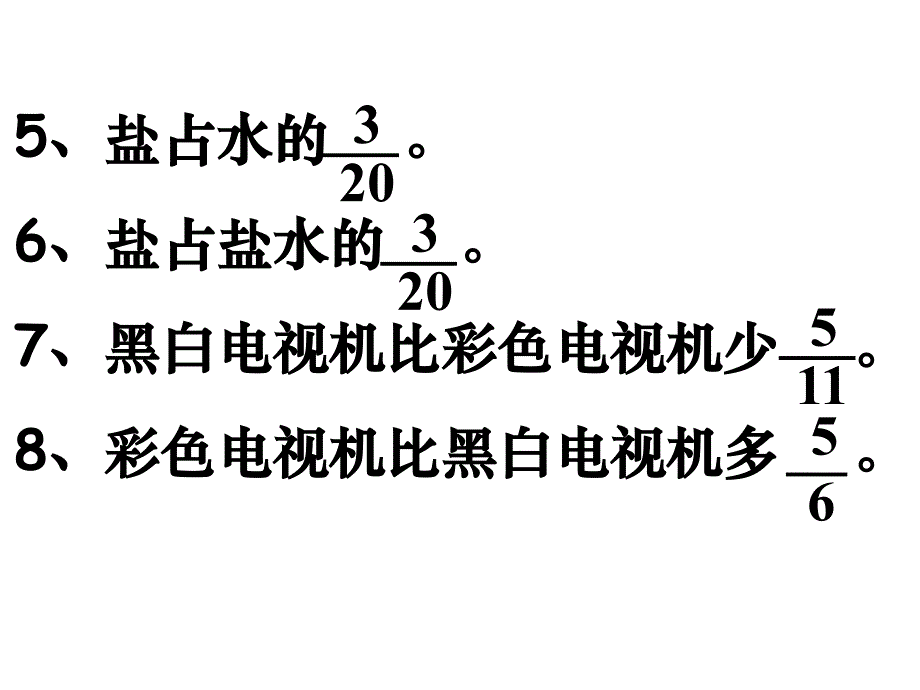 5、盐占水的$\frac{3}{20}$。
6、盐占盐水的$\frac{3}{20}$。
7、黑白电视机比彩色电视机少$\frac{5}{11}$。
8、彩色电视机比黑白电视机多$\frac{5}{6}$。